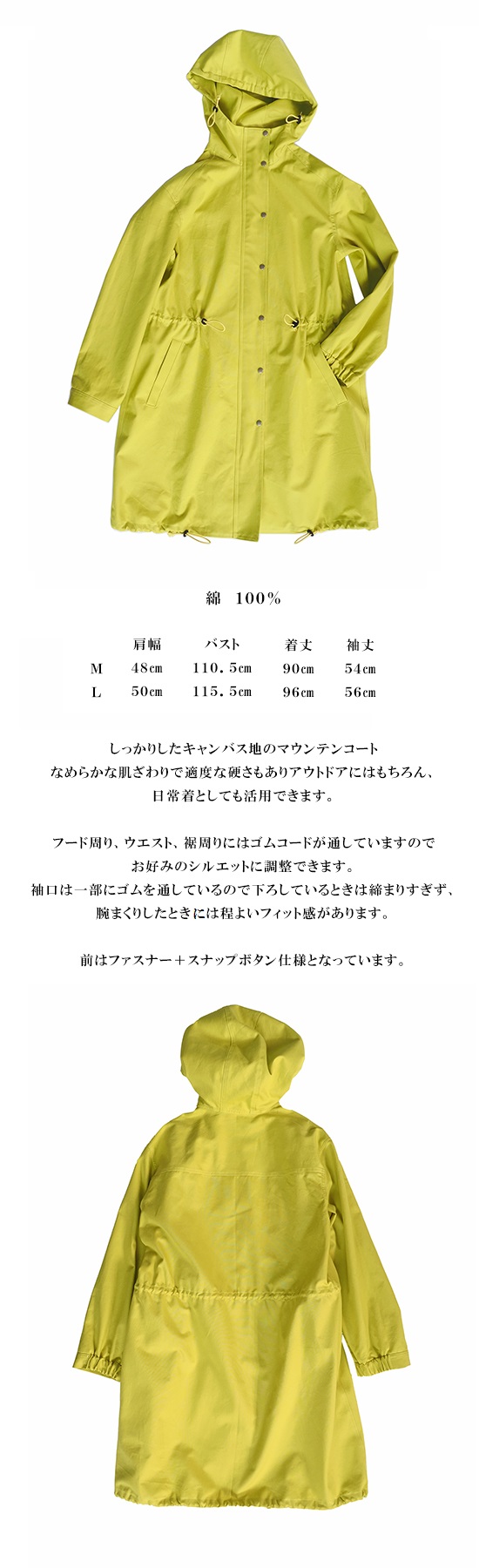 綿　100%

|  | 肩幅 | バスト | 着丈 | 袖丈 |
|---|---|---|---|---|
| M | 48㎝ | 110.5㎝ | 90㎝ | 54㎝ |
| L | 50㎝ | 115.5㎝ | 96㎝ | 56㎝ |

しっかりしたキャンバス地のマウンテンコート
なめらかな肌ざわりで適度な硬さもありアウトドアにはもちろん、
日常着としても活用できます。

フード周り、ウエスト、裾周りにはゴムコードが通していますので
お好みのシルエットに調整できます。
袖口は一部にゴムを通しているので下ろしているときは締まりすぎず、
腕まくりしたときには程よいフィット感があります。

前はファスナー＋スナップボタン仕様となっています。